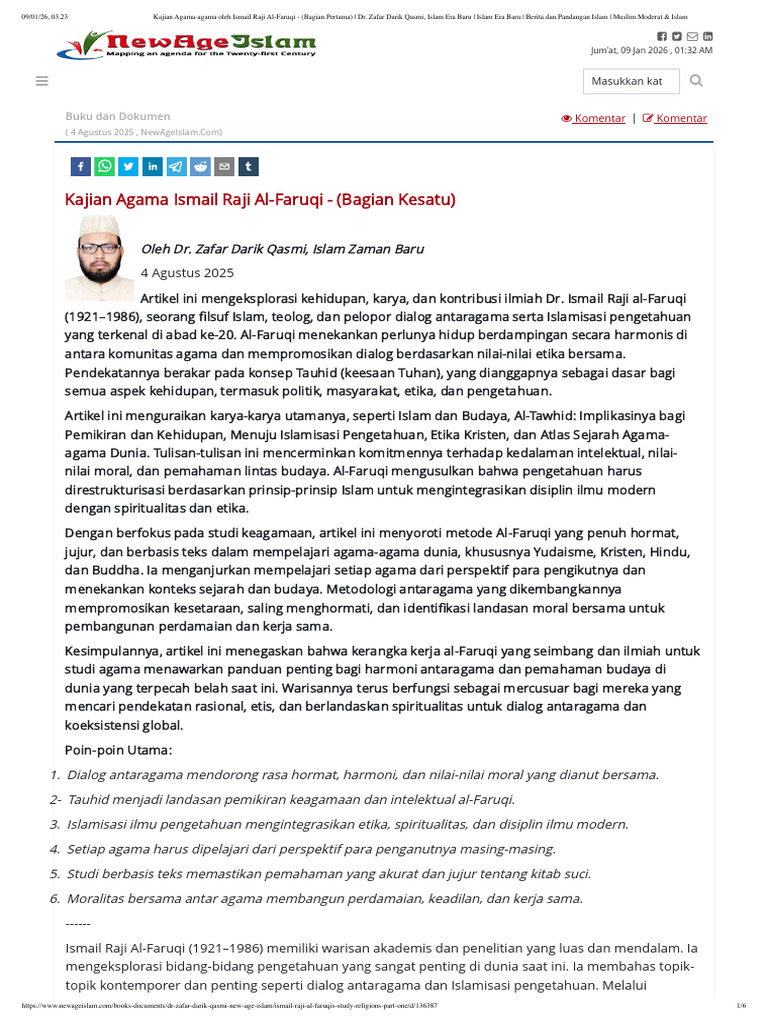 09/01/26, 03.23 Kajian Agama-agama oleh Ismail Raji Al-Faruqi - (Bagian Pertama) | Dr. Zafar Darik Qasmi, Islam Era Baru | Islam Era Baru | Berita dan Pandangan Islam | Muslim Moderat & Islam

NewAgeIslam
Mapping an agenda for the Twenty-first Century

Jum'at, 09 Jan 2026 , 01:32 AM

Masukkan kat

Buku dan Dokumen
( 4 Agustus 2025 , NewAgeIslam.Com)

Komentar | Komentar

Kajian Agama Ismail Raji Al-Faruqi - (Bagian Kesatu)

Oleh Dr. Zafar Darik Qasmi, Islam Zaman Baru

4 Agustus 2025

Artikel ini mengeksplorasi kehidupan, karya, dan kontribusi ilmiah Dr. Ismail Raji al-Faruqi (1921–1986), seorang filsuf Islam, teolog, dan pelopor dialog antaragama serta Islamisasi pengetahuan yang terkenal di abad ke-20. Al-Faruqi menekankan perlunya hidup berdampingan secara harmonis di antara komunitas agama dan mempromosikan dialog berdasarkan nilai-nilai etika bersama. Pendekatannya berakar pada konsep Tauhid (keesaan Tuhan), yang dianggapnya sebagai dasar bagi semua aspek kehidupan, termasuk politik, masyarakat, etika, dan pengetahuan.

Artikel ini menguraikan karya-karya utamanya, seperti Islam dan Budaya, Al-Tawhid: Implikasinya bagi Pemikiran dan Kehidupan, Menuju Islamisasi Pengetahuan, Etika Kristen, dan Atlas Sejarah Agama-agama Dunia. Tulisan-tulisan ini mencerminkan komitmennya terhadap kedalaman intelektual, nilai-nilai moral, dan pemahaman lintas budaya. Al-Faruqi mengusulkan bahwa pengetahuan harus direstrukturisasi berdasarkan prinsip-prinsip Islam untuk mengintegrasikan disiplin ilmu modern dengan spiritualitas dan etika.

Dengan berfokus pada studi keagamaan, artikel ini menyoroti metode Al-Faruqi yang penuh hormat, jujur, dan berbasis teks dalam mempelajari agama-agama dunia, khususnya Yudaisme, Kristen, Hindu, dan Buddha. Ia menganjurkan mempelajari setiap agama dari perspektif para pengikutnya dan menekankan konteks sejarah dan budaya. Metodologi antaragama yang dikembangkannya mempromosikan kesetaraan, saling menghormati, dan identifikasi landasan moral bersama untuk pembangunan perdamaian dan kerja sama.

Kesimpulannya, artikel ini menegaskan bahwa kerangka kerja al-Faruqi yang seimbang dan ilmiah untuk studi agama menawarkan panduan penting bagi harmoni antaragama dan pemahaman budaya di dunia yang terpecah belah saat ini. Warisannya terus berfungsi sebagai mercusuar bagi mereka yang mencari pendekatan rasional, etis, dan berlandaskan spiritualitas untuk dialog antaragama dan koeksistensi global.

Poin-poin Utama:

1. Dialog antaragama mendorong rasa hormat, harmoni, dan nilai-nilai moral yang dianut bersama.
2- Tauhid menjadi landasan pemikiran keagamaan dan intelektual al-Faruqi.
3. Islamisasi ilmu pengetahuan mengintegrasikan etika, spiritualitas, dan disiplin ilmu modern.
4. Setiap agama harus dipelajari dari perspektif para penganutnya masing-masing.
5. Studi berbasis teks memastikan pemahaman yang akurat dan jujur tentang kitab suci.
6. Moralitas bersama antar agama membangun perdamaian, keadilan, dan kerja sama.

------

Ismail Raji Al-Faruqi (1921–1986) memiliki warisan akademis dan penelitian yang luas dan mendalam. Ia mengeksplorasi bidang-bidang pengetahuan yang sangat penting di dunia saat ini. Ia membahas topik-topik kontemporer dan penting seperti dialog antaragama dan Islamisasi pengetahuan. Melalui

https://www.newageislam.com/books-documents/dr-zafar-darik-qasmi-new-age-islam/ismail-raji-al-faruqis-study-religions-part-one/d/136387 1/6